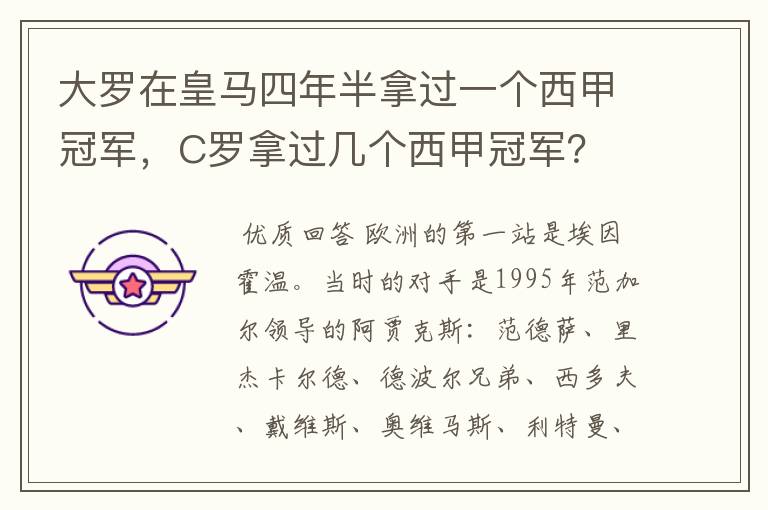 大罗在皇马四年半拿过一个西甲冠军，C罗拿过几个西甲冠军?

优质回答 欧洲的第一站是埃因霍温。当时的对手是1995年范加尔领导的阿贾克斯：范德萨、里杰卡尔德、德波尔兄弟、西多夫、戴维斯、奥维马斯、利特曼、